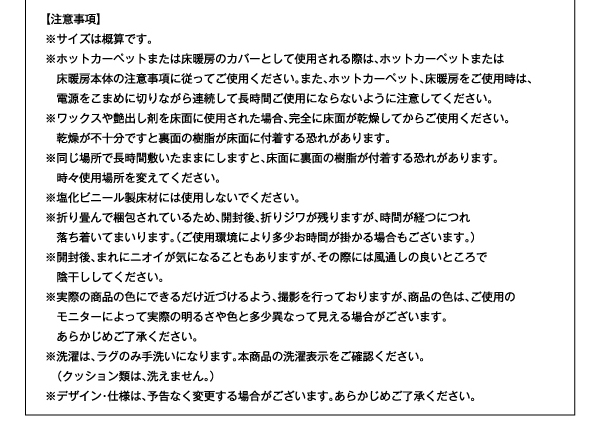 【注意事項】
※サイズは概算です。
※ホットカーペットまたは床暖房のカバーとして使用される際は、ホットカーペットまたは床暖房本体の注意事項に従ってご使用ください。また、ホットカーペット、床暖房をご使用時は、電源をこまめに切りながら連続して長時間ご使用にならないように注意してください。
※ワックスや艶出し剤を床面に使用された場合、完全に床面が乾燥してからご使用ください。乾燥が不十分ですと裏面の樹脂が床面に付着する恐れがあります。
※同じ場所で長時間敷いたままにしますと、床面に裏面の樹脂が付着する恐れがあります。時々使用場所を変えてください。
※塩化ビニール製床材には使用しないでください。
※折り畳んで梱包されているため、開封後、折りジワが残りますが、時間が経つにつれ落ち着いてまいります。(ご使用環境により多少お時間が掛かる場合もございます。)
※開封後、まれにニオイが気になることもありますが、その際には風通しの良いところで陰干ししてください。
※実際の商品の色にできるだけ近づけるよう、撮影を行っておりますが、商品の色は、ご使用のモニターによって実際の明るさや色と多少異なって見える場合がございます。あらかじめご了承ください。
※洗濯は、ラグのみ手洗いになります。本商品の洗濯表示をご確認ください。(クッション類は、洗えません。)
※デザイン・仕様は、予告なく変更する場合がございます。あらかじめご了承ください。